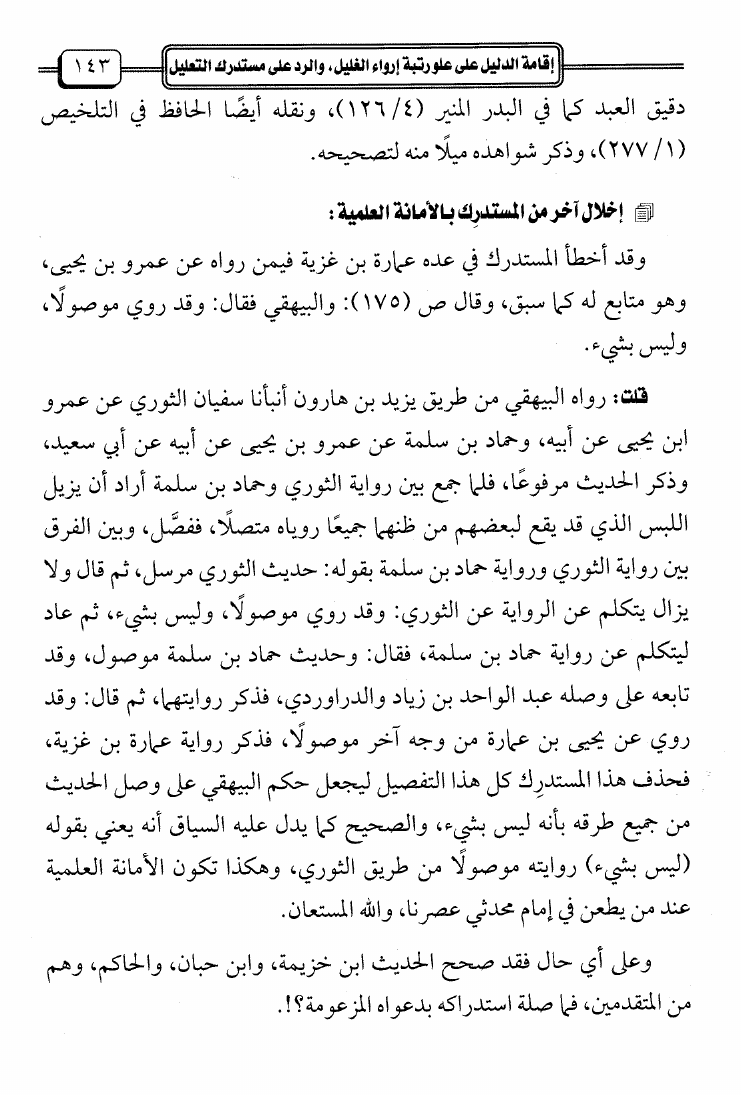 ١٤٣ إقامة الدليل على علو رتبة إرواء الغليل، والرد على مستدرك التعليل

دقيق العبد كما في البدر المنير (٤/ ١٢٦)، ونقله أيضًا الحافظ في التلخيص (١/ ٢٧٧)، وذكر شواهده ميلًا منه لتصحيحه.

إخلال آخر من المستدرِك بالأمانة العلمية:

وقد أخطأ المستدرك في عده عمارة بن غزية فيمن رواه عن عمرو بن يحيى، وهو متابع له كما سبق، وقال ص (١٧٥): والبيهقي فقال: وقد روي موصولًا، وليس بشيء.

قلت: رواه البيهقي من طريق يزيد بن هارون أنبأنا سفيان الثوري عن عمرو ابن يحيى عن أبيه، وحماد بن سلمة عن عمرو بن يحيى عن أبيه عن أبي سعيد، وذكر الحديث مرفوعًا، فلما جمع بين رواية الثوري وحماد بن سلمة أراد أن يزيل اللبس الذي قد يقع لبعضهم من ظنهما جميعًا روياه متصلًا، ففصَّل، وبين الفرق بين رواية الثوري ورواية حماد بن سلمة بقوله: حديث الثوري مرسل، ثم قال ولا يزال يتكلم عن الرواية عن الثوري: وقد روي موصولًا، وليس بشيء، ثم عاد ليتكلم عن رواية حماد بن سلمة، فقال: وحديث حماد بن سلمة موصول، وقد تابعه على وصله عبد الواحد بن زياد والدراوردي، فذكر روايتهما، ثم قال: وقد روي عن يحيى بن عمارة من وجه آخر موصولًا، فذكر رواية عمارة بن غزية، فحذف هذا المستدرِك كل هذا التفصيل ليجعل حكم البيهقي على وصل الحديث من جميع طرقه بأنه ليس بشيء، والصحيح كما يدل عليه السياق أنه يعني بقوله (ليس بشيء) روايته موصولًا من طريق الثوري، وهكذا تكون الأمانة العلمية عند من يطعن في إمام محدثي عصرنا، والله المستعان.

وعلى أي حال فقد صحح الحديث ابن خزيمة، وابن حبان، والحاكم، وهم من المتقدمين، فما صلة استدراكه بدعواه المزعومة؟!.